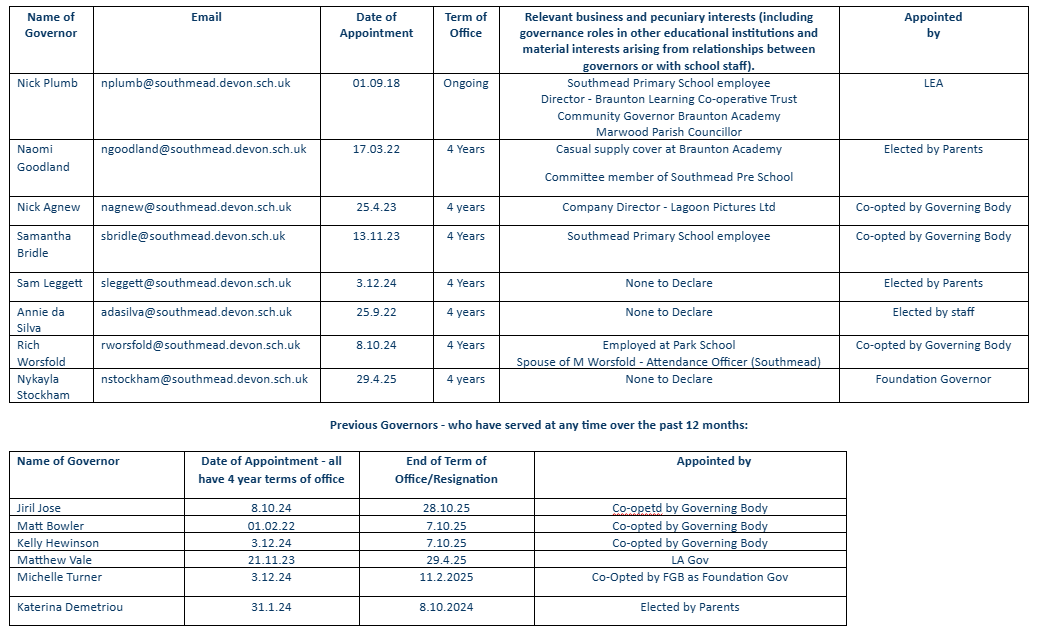 | Name of Governor | Email | Date of Appointment | Term of Office | Relevant business and pecuniary interests (including governance roles in other educational institutions and material interests arising from relationships between governors or with school staff). | Appointed by |
|---|---|---|---|---|---|
| Nick Plumb | nplumb@southmead.devon.sch.uk | 01.09.18 | Ongoing | Southmead Primary School employee Director - Braunton Learning Co-operative Trust Community Governor Braunton Academy Marwood Parish Councillor | LEA |
| Naomi Goodland | ngoodland@southmead.devon.sch.uk | 17.03.22 | 4 Years | Casual supply cover at Braunton Academy Committee member of Southmead Pre School | Elected by Parents |
| Nick Agnew | nagnew@southmead.devon.sch.uk | 25.4.23 | 4 years | Company Director - Lagoon Pictures Ltd | Co-opted by Governing Body |
| Samantha Bridle | sbridle@southmead.devon.sch.uk | 13.11.23 | 4 Years | Southmead Primary School employee | Co-opted by Governing Body |
| Sam Leggett | sleggett@southmead.devon.sch.uk | 3.12.24 | 4 Years | None to Declare | Elected by Parents |
| Annie da Silva | adasilva@southmead.devon.sch.uk | 25.9.22 | 4 years | None to Declare | Elected by staff |
| Rich Worsfold | rworsfold@southmead.devon.sch.uk | 8.10.24 | 4 Years | Employed at Park School Spouse of M Worsfold - Attendance Officer (Southmead) | Co-opted by Governing Body |
| Nykayla Stockham | nstockham@southmead.devon.sch.uk | 29.4.25 | 4 years | None to Declare | Foundation Governor |

Previous Governors - who have served at any time over the past 12 months:

| Name of Governor | Date of Appointment - all have 4 year terms of office | End of Term of Office/Resignation | Appointed by |
|---|---|---|---|
| Jiril Jose | 8.10.24 | 28.10.25 | Co-opetd by Governing Body |
| Matt Bowler | 01.02.22 | 7.10.25 | Co-opted by Governing Body |
| Kelly Hewinson | 3.12.24 | 7.10.25 | Co-opted by Governing Body |
| Matthew Vale | 21.11.23 | 29.4.25 | LA Gov |
| Michelle Turner | 3.12.24 | 11.2.2025 | Co-Opted by FGB as Foundation Gov |
| Katerina Demetriou | 31.1.24 | 8.10.2024 | Elected by Parents |